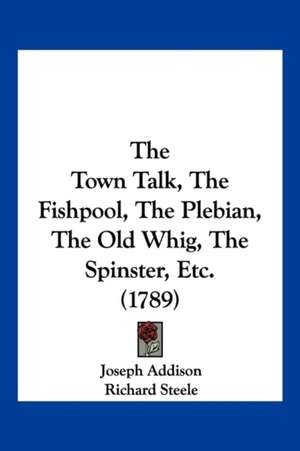 The
Town Talk, The Fishpool, The Plebian, The Old Whig, The Spinster, Etc.
(1789)

Joseph Addison
Richard Steele